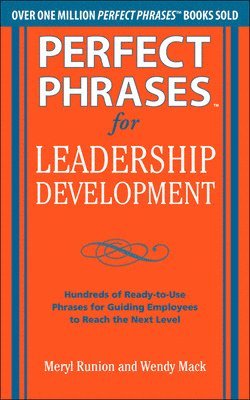 OVER ONE MILLION PERFECT PHRASES™ BOOKS SOLD

PERFECT PHRASES™

for

LEADERSHIP DEVELOPMENT

Hundreds of Ready-to-Use Phrases for Guiding Employees to Reach the Next Level

Meryl Runion and Wendy Mack